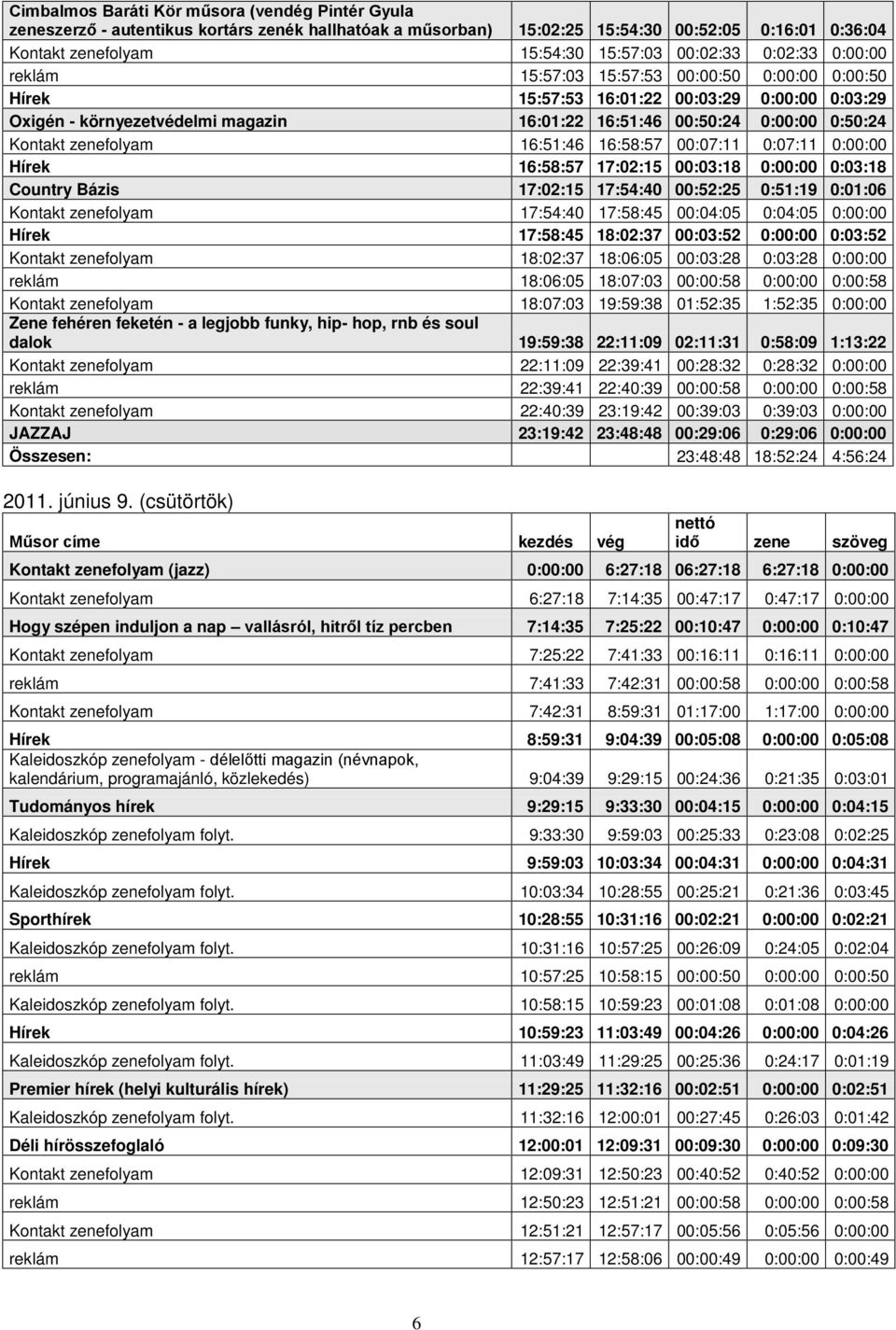 | | | | | | |
|---|---|---|---|---|---|
| Cimbalmos Baráti Kör műsora (vendég Pintér Gyula zeneszerző - autentikus kortárs zenék hallhatóak a műsorban) | 15:02:25 | 15:54:30 | 00:52:05 | 0:16:01 | 0:36:04 |
| Kontakt zenefolyam | 15:54:30 | 15:57:03 | 00:02:33 | 0:02:33 | 0:00:00 |
| reklám | 15:57:03 | 15:57:53 | 00:00:50 | 0:00:00 | 0:00:50 |
| Hírek | 15:57:53 | 16:01:22 | 00:03:29 | 0:00:00 | 0:03:29 |
| Oxigén - környezetvédelmi magazin | 16:01:22 | 16:51:46 | 00:50:24 | 0:00:00 | 0:50:24 |
| Kontakt zenefolyam | 16:51:46 | 16:58:57 | 00:07:11 | 0:07:11 | 0:00:00 |
| Hírek | 16:58:57 | 17:02:15 | 00:03:18 | 0:00:00 | 0:03:18 |
| Country Bázis | 17:02:15 | 17:54:40 | 00:52:25 | 0:51:19 | 0:01:06 |
| Kontakt zenefolyam | 17:54:40 | 17:58:45 | 00:04:05 | 0:04:05 | 0:00:00 |
| Hírek | 17:58:45 | 18:02:37 | 00:03:52 | 0:00:00 | 0:03:52 |
| Kontakt zenefolyam | 18:02:37 | 18:06:05 | 00:03:28 | 0:03:28 | 0:00:00 |
| reklám | 18:06:05 | 18:07:03 | 00:00:58 | 0:00:00 | 0:00:58 |
| Kontakt zenefolyam | 18:07:03 | 19:59:38 | 01:52:35 | 1:52:35 | 0:00:00 |
| Zene fehéren feketén - a legjobb funky, hip- hop, rnb és soul dalok | 19:59:38 | 22:11:09 | 02:11:31 | 0:58:09 | 1:13:22 |
| Kontakt zenefolyam | 22:11:09 | 22:39:41 | 00:28:32 | 0:28:32 | 0:00:00 |
| reklám | 22:39:41 | 22:40:39 | 00:00:58 | 0:00:00 | 0:00:58 |
| Kontakt zenefolyam | 22:40:39 | 23:19:42 | 00:39:03 | 0:39:03 | 0:00:00 |
| JAZZAJ | 23:19:42 | 23:48:48 | 00:29:06 | 0:29:06 | 0:00:00 |
| Összesen: | | | 23:48:48 | 18:52:24 | 4:56:24 |

2011. június 9. (csütörtök)

| Műsor címe | kezdés | vég | nettó idő | zene | szöveg |
|---|---|---|---|---|---|
| Kontakt zenefolyam (jazz) | 0:00:00 | 6:27:18 | 06:27:18 | 6:27:18 | 0:00:00 |
| Kontakt zenefolyam | 6:27:18 | 7:14:35 | 00:47:17 | 0:47:17 | 0:00:00 |
| Hogy szépen induljon a nap – vallásról, hitről tíz percben | 7:14:35 | 7:25:22 | 00:10:47 | 0:00:00 | 0:10:47 |
| Kontakt zenefolyam | 7:25:22 | 7:41:33 | 00:16:11 | 0:16:11 | 0:00:00 |
| reklám | 7:41:33 | 7:42:31 | 00:00:58 | 0:00:00 | 0:00:58 |
| Kontakt zenefolyam | 7:42:31 | 8:59:31 | 01:17:00 | 1:17:00 | 0:00:00 |
| Hírek | 8:59:31 | 9:04:39 | 00:05:08 | 0:00:00 | 0:05:08 |
| Kaleidoszkóp zenefolyam - délelőtti magazin (névnapok, kalendárium, programajánló, közlekedés) | 9:04:39 | 9:29:15 | 00:24:36 | 0:21:35 | 0:03:01 |
| Tudományos hírek | 9:29:15 | 9:33:30 | 00:04:15 | 0:00:00 | 0:04:15 |
| Kaleidoszkóp zenefolyam folyt. | 9:33:30 | 9:59:03 | 00:25:33 | 0:23:08 | 0:02:25 |
| Hírek | 9:59:03 | 10:03:34 | 00:04:31 | 0:00:00 | 0:04:31 |
| Kaleidoszkóp zenefolyam folyt. | 10:03:34 | 10:28:55 | 00:25:21 | 0:21:36 | 0:03:45 |
| Sporthírek | 10:28:55 | 10:31:16 | 00:02:21 | 0:00:00 | 0:02:21 |
| Kaleidoszkóp zenefolyam folyt. | 10:31:16 | 10:57:25 | 00:26:09 | 0:24:05 | 0:02:04 |
| reklám | 10:57:25 | 10:58:15 | 00:00:50 | 0:00:00 | 0:00:50 |
| Kaleidoszkóp zenefolyam folyt. | 10:58:15 | 10:59:23 | 00:01:08 | 0:01:08 | 0:00:00 |
| Hírek | 10:59:23 | 11:03:49 | 00:04:26 | 0:00:00 | 0:04:26 |
| Kaleidoszkóp zenefolyam folyt. | 11:03:49 | 11:29:25 | 00:25:36 | 0:24:17 | 0:01:19 |
| Premier hírek (helyi kulturális hírek) | 11:29:25 | 11:32:16 | 00:02:51 | 0:00:00 | 0:02:51 |
| Kaleidoszkóp zenefolyam folyt. | 11:32:16 | 12:00:01 | 00:27:45 | 0:26:03 | 0:01:42 |
| Déli hírösszefoglaló | 12:00:01 | 12:09:31 | 00:09:30 | 0:00:00 | 0:09:30 |
| Kontakt zenefolyam | 12:09:31 | 12:50:23 | 00:40:52 | 0:40:52 | 0:00:00 |
| reklám | 12:50:23 | 12:51:21 | 00:00:58 | 0:00:00 | 0:00:58 |
| Kontakt zenefolyam | 12:51:21 | 12:57:17 | 00:05:56 | 0:05:56 | 0:00:00 |
| reklám | 12:57:17 | 12:58:06 | 00:00:49 | 0:00:00 | 0:00:49 |

6